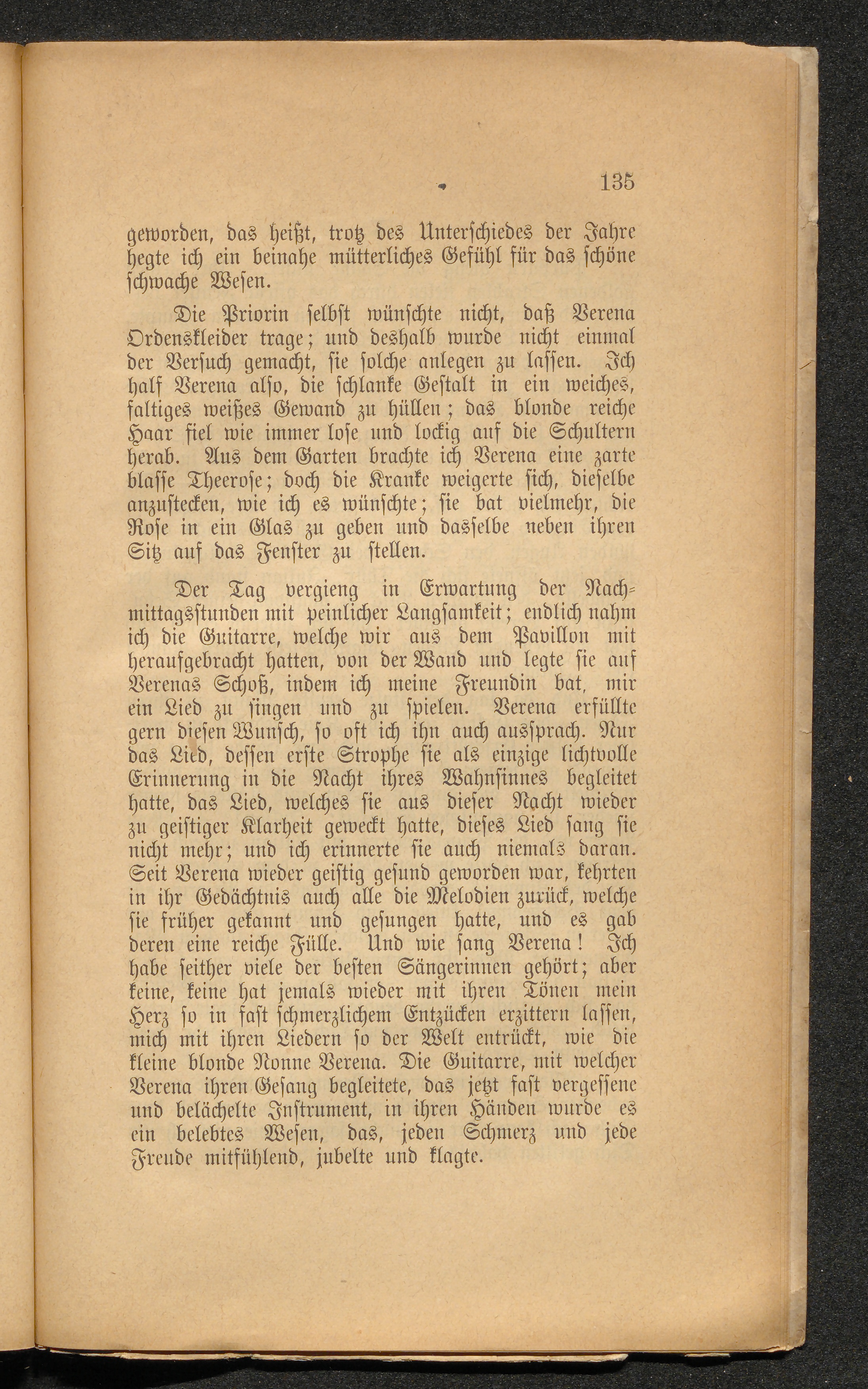 135

geworden, das heißt, trotz des Unterschiedes der Jahre hegte ich ein beinahe mütterliches Gefühl für das schöne schwache Wesen.

Die Priorin selbst wünschte nicht, daß Verena Ordenskleider trage; und deshalb wurde nicht einmal der Versuch gemacht, sie solche anlegen zu lassen. Ich half Verena also, die schlanke Gestalt in ein weiches, faltiges weißes Gewand zu hüllen; das blonde reiche Haar fiel wie immer lose und lockig auf die Schultern herab. Aus dem Garten brachte ich Verena eine zarte blasse Theerose; doch die Kranke weigerte sich, dieselbe anzustecken, wie ich es wünschte; sie bat vielmehr, die Rose in ein Glas zu geben und dasselbe neben ihren Sitz auf das Fenster zu stellen.

Der Tag vergieng in Erwartung der Nachmittagsstunden mit peinlicher Langsamkeit; endlich nahm ich die Guitarre, welche wir aus dem Pavillon mit heraufgebracht hatten, von der Wand und legte sie auf Verenas Schoß, indem ich meine Freundin bat, mir ein Lied zu singen und zu spielen. Verena erfüllte gern diesen Wunsch, so oft ich ihn auch aussprach. Nur das Lied, dessen erste Strophe sie als einzige lichtvolle Erinnerung in die Nacht ihres Wahnsinnes begleitet hatte, das Lied, welches sie aus dieser Nacht wieder zu geistiger Klarheit geweckt hatte, dieses Lied sang sie nicht mehr; und ich erinnerte sie auch niemals daran. Seit Verena wieder geistig gesund geworden war, kehrten in ihr Gedächtnis auch alle die Melodien zurück, welche sie früher gekannt und gesungen hatte, und es gab deren eine reiche Fülle. Und wie sang Verena! Ich habe seither viele der besten Sängerinnen gehört; aber keine, keine hat jemals wieder mit ihren Tönen mein Herz so in fast schmerzlichem Entzücken erzittern lassen, mich mit ihren Liedern so der Welt entrückt, wie die kleine blonde Nonne Verena. Die Guitarre, mit welcher Verena ihren Gesang begleitete, das jetzt fast vergessene und belächelte Instrument, in ihren Händen wurde es ein belebtes Wesen, das, jeden Schmerz und jede Freude mitfühlend, jubelte und klagte.